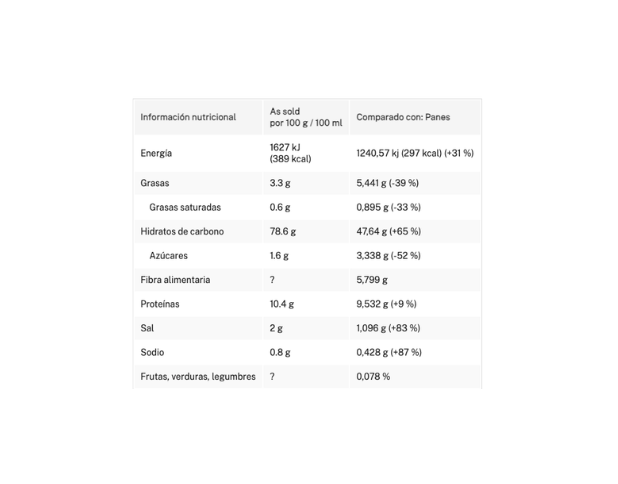 | Información nutricional | As sold por 100 g / 100 ml | Comparado con: Panes |
|---|---|---|
| Energía | 1627 kJ (389 kcal) | 1240,57 kj (297 kcal) (+31 %) |
| Grasas | 3.3 g | 5,441 g (-39 %) |
| Grasas saturadas | 0.6 g | 0,895 g (-33 %) |
| Hidratos de carbono | 78.6 g | 47,64 g (+65 %) |
| Azúcares | 1.6 g | 3,338 g (-52 %) |
| Fibra alimentaria | ? | 5,799 g |
| Proteínas | 10.4 g | 9,532 g (+9 %) |
| Sal | 2 g | 1,096 g (+83 %) |
| Sodio | 0.8 g | 0,428 g (+87 %) |
| Frutas, verduras, legumbres | ? | 0,078 % |